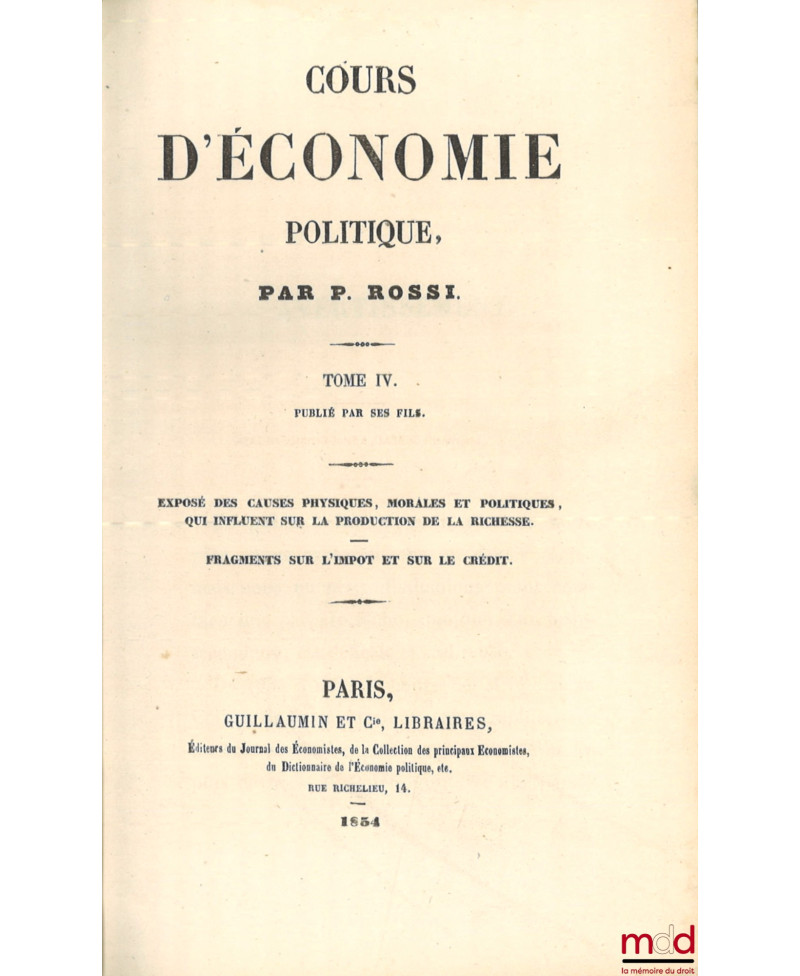 COURS

D'ÉCONOMIE

POLITIQUE,

PAR P. ROSSI.

TOME IV.

PUBLIÉ PAR SES FILS.

EXPOSÉ DES CAUSES PHYSIQUES, MORALES ET POLITIQUES, QUI INFLUENT SUR LA PRODUCTION DE LA RICHESSE.

FRAGMENTS SUR L'IMPOT ET SUR LE CRÉDIT.

PARIS,

GUILLAUMIN ET Cie, LIBRAIRES,

Éditeurs du Journal des Économistes, de la Collection des principaux Economistes, du Dictionnaire de l'Économie politique, etc.

RUE RICHELIEU, 14.

1854

mdd
la mémoire du droit